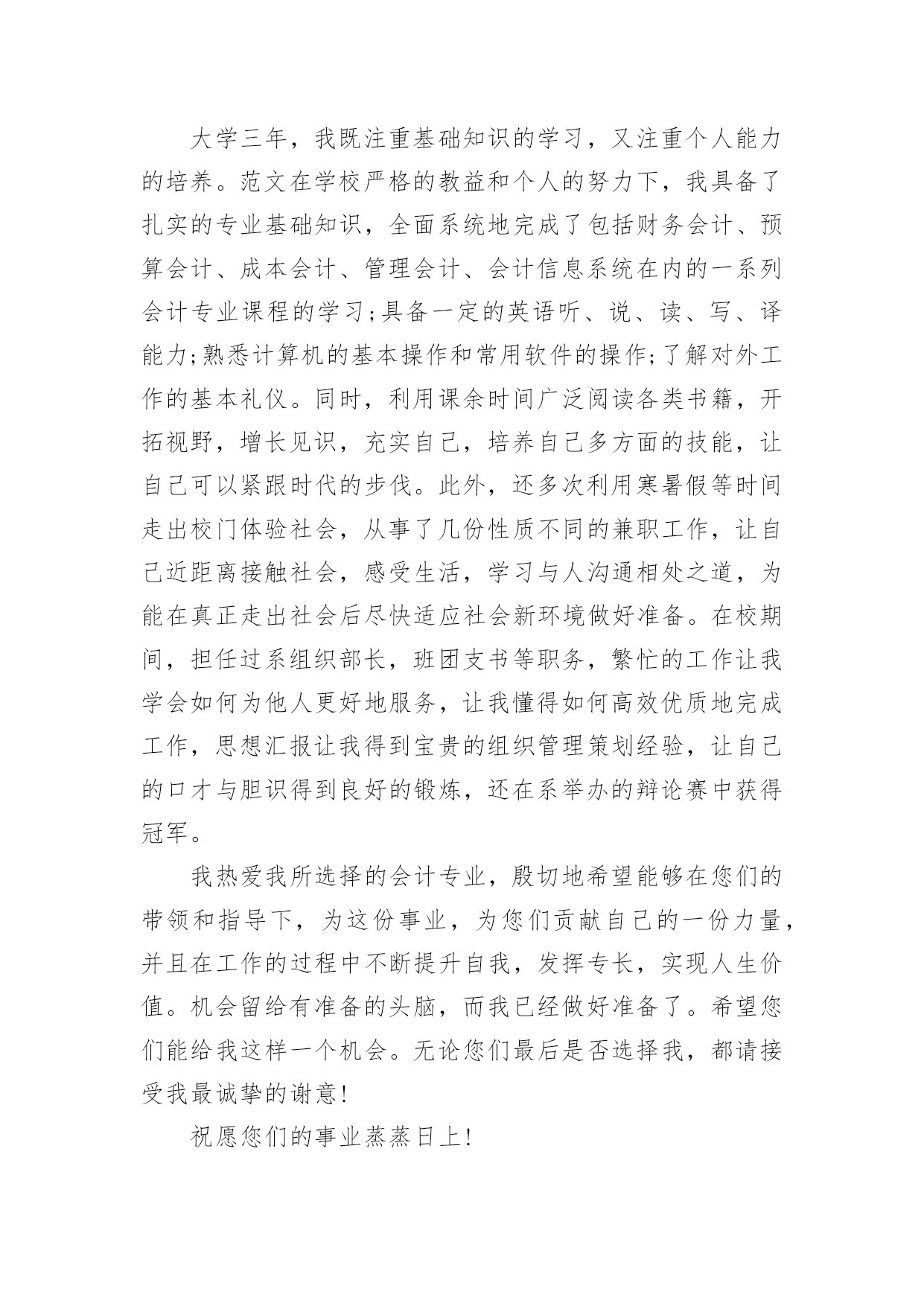 大学三年，我既注重基础知识的学习，又注重个人能力的培养。范文在学校严格的教益和个人的努力下，我具备了扎实的专业基础知识，全面系统地完成了包括财务会计、预算会计、成本会计、管理会计、会计信息系统在内的一系列会计专业课程的学习;具备一定的英语听、说、读、写、译能力;熟悉计算机的基本操作和常用软件的操作;了解对外工作的基本礼仪。同时，利用课余时间广泛阅读各类书籍，开拓视野，增长见识，充实自己，培养自己多方面的技能，让自己可以紧跟时代的步伐。此外，还多次利用寒暑假等时间走出校门体验社会，从事了几份性质不同的兼职工作，让自己近距离接触社会，感受生活，学习与人沟通相处之道，为能在真正走出社会后尽快适应社会新环境做好准备。在校期间，担任过系组织部长，班团支书等职务，繁忙的工作让我学会如何为他人更好地服务，让我懂得如何高效优质地完成工作，思想汇报让我得到宝贵的组织管理策划经验，让自己的口才与胆识得到良好的锻炼，还在系举办的辩论赛中获得冠军。

我热爱我所选择的会计专业，殷切地希望能够在您们的带领和指导下，为这份事业，为您们贡献自己的一份力量，并且在工作的过程中不断提升自我，发挥专长，实现人生价值。机会留给有准备的头脑，而我已经做好准备了。希望您们能给我这样一个机会。无论您们最后是否选择我，都请接受我最诚挚的谢意!

祝愿您们的事业蒸蒸日上!